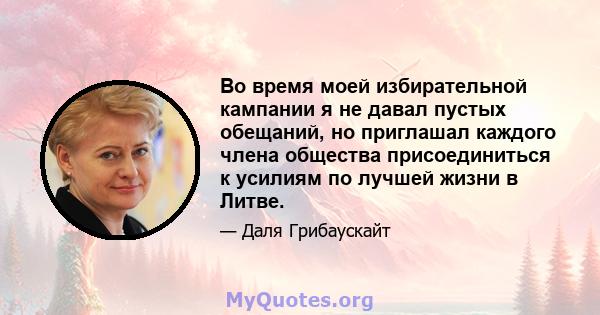 Во время моей избирательной кампании я не давал пустых обещаний, но приглашал каждого члена общества присоединиться к усилиям по лучшей жизни в Литве.

— Даля Грибаускайт

MyQuotes.org